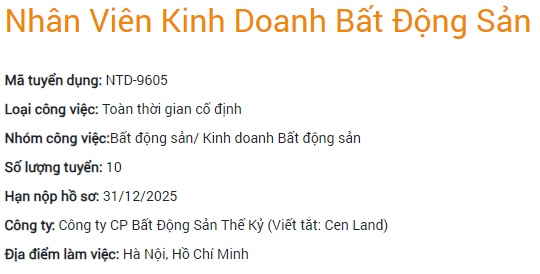 Nhân Viên Kinh Doanh Bất Động Sản

Mã tuyển dụng: NTD-9605

Loại công việc: Toàn thời gian cố định

Nhóm công việc:Bất động sản/ Kinh doanh Bất động sản

Số lượng tuyển: 10

Hạn nộp hồ sơ: 31/12/2025

Công ty: Công ty CP Bất Động Sản Thế Kỷ (Viết tắt: Cen Land)

Địa điểm làm việc: Hà Nội, Hồ Chí Minh